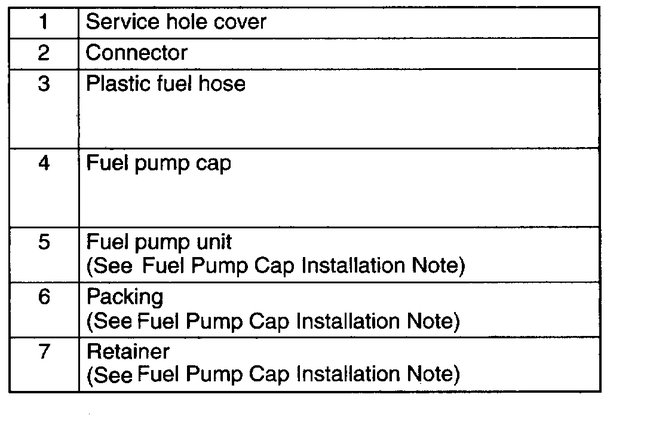 | 1 | Service hole cover |
|---|---|
| 2 | Connector |
| 3 | Plastic fuel hose |
| 4 | Fuel pump cap |
| 5 | Fuel pump unit (See Fuel Pump Cap Installation Note) |
| 6 | Packing (See Fuel Pump Cap Installation Note) |
| 7 | Retainer (See Fuel Pump Cap Installation Note) |